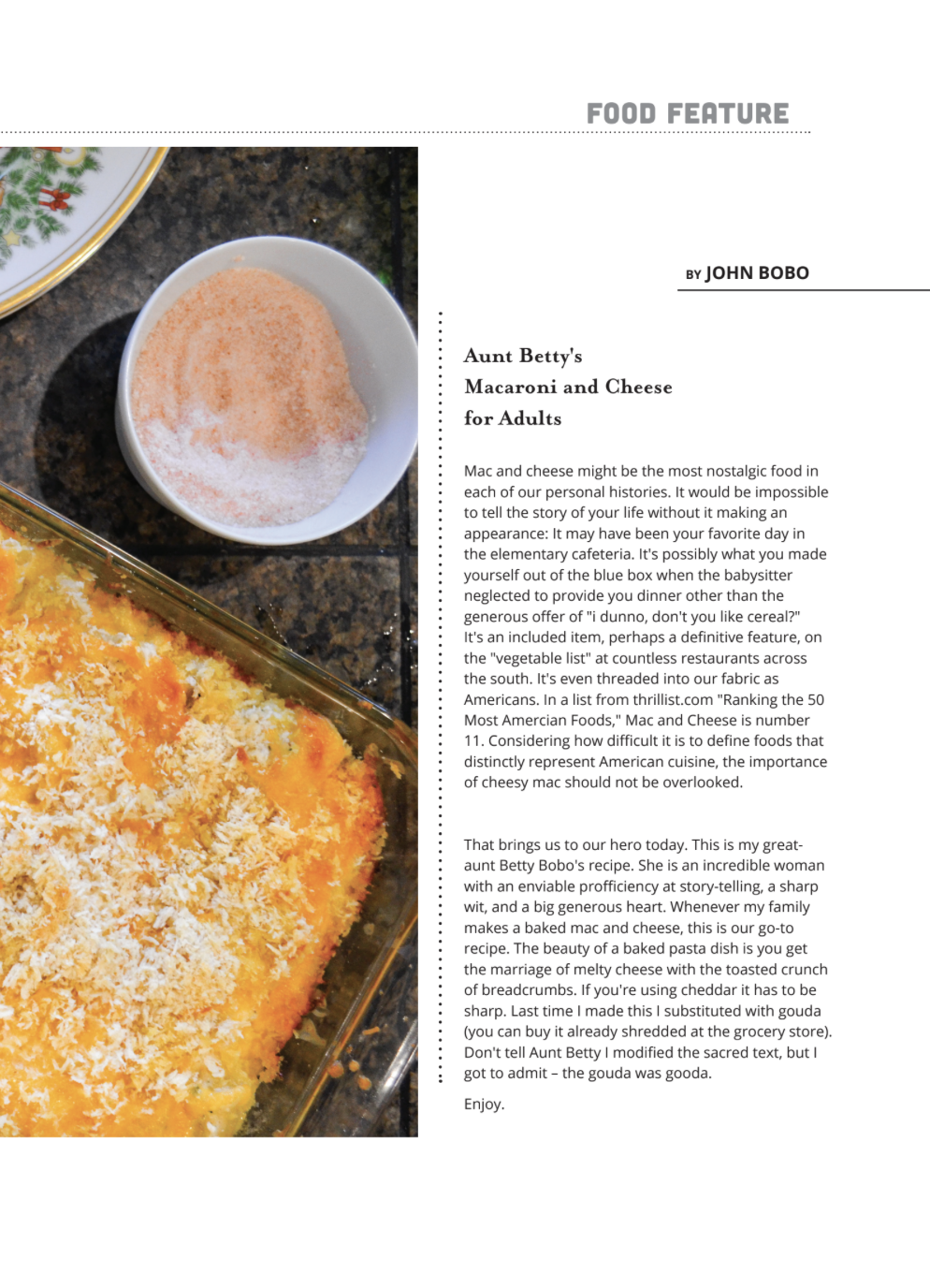 FOOD FEATURE

BY JOHN BOBO

Aunt Betty's
Macaroni and Cheese
for Adults

Mac and cheese might be the most nostalgic food in each of our personal histories. It would be impossible to tell the story of your life without it making an appearance: It may have been your favorite day in the elementary cafeteria. It's possibly what you made yourself out of the blue box when the babysitter neglected to provide you dinner other than the generous offer of "i dunno, don't you like cereal?" It's an included item, perhaps a definitive feature, on the "vegetable list" at countless restaurants across the south. It's even threaded into our fabric as Americans. In a list from thrillist.com "Ranking the 50 Most Amercian Foods," Mac and Cheese is number 11. Considering how difficult it is to define foods that distinctly represent American cuisine, the importance of cheesy mac should not be overlooked.

That brings us to our hero today. This is my great-aunt Betty Bobo's recipe. She is an incredible woman with an enviable profficiency at story-telling, a sharp wit, and a big generous heart. Whenever my family makes a baked mac and cheese, this is our go-to recipe. The beauty of a baked pasta dish is you get the marriage of melty cheese with the toasted crunch of breadcrumbs. If you're using cheddar it has to be sharp. Last time I made this I substituted with gouda (you can buy it already shredded at the grocery store). Don't tell Aunt Betty I modified the sacred text, but I got to admit – the gouda was gooda.

Enjoy.